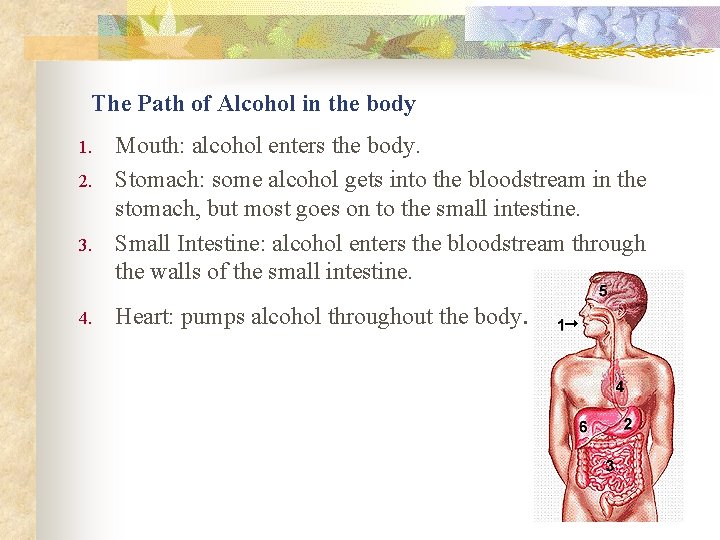 The Path of Alcohol in the body

1. Mouth: alcohol enters the body.

2. Stomach: some alcohol gets into the bloodstream in the stomach, but most goes on to the small intestine.

3. Small Intestine: alcohol enters the bloodstream through the walls of the small intestine.

4. Heart: pumps alcohol throughout the body.

5

1→

4

6

2

3